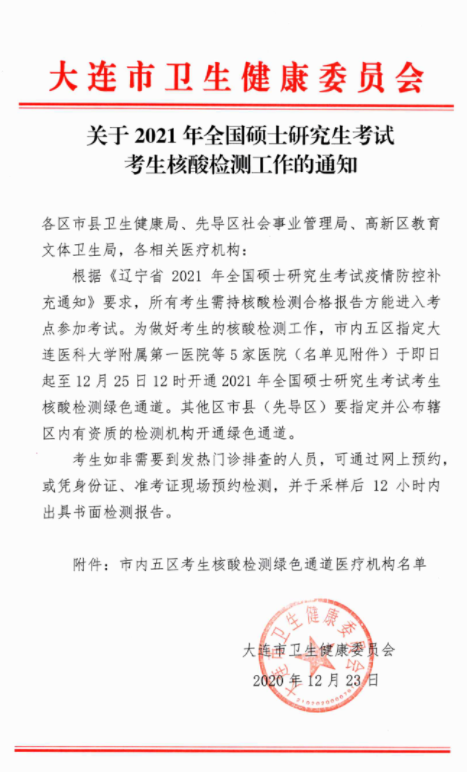 大连市卫生健康委员会

关于 2021 年全国硕士研究生考试考生核酸检测工作的通知

各区市县卫生健康局、先导区社会事业管理局、高新区教育文体卫生局，各相关医疗机构：

根据《辽宁省 2021 年全国硕士研究生考试疫情防控补充通知》要求，所有考生需持核酸检测合格报告方能进入考点参加考试。为做好考生的核酸检测工作，市内五区指定大连医科大学附属第一医院等 5 家医院（名单见附件）于即日起至 12 月 25 日 12 时开通 2021 年全国硕士研究生考试考生核酸检测绿色通道。其他区市县（先导区）要指定并公布辖区内有资质的检测机构开通绿色通道。

考生如非需要到发热门诊排查的人员，可通过网上预约，或凭身份证、准考证现场预约检测，并于采样后 12 小时内出具书面检测报告。

附件：市内五区考生核酸检测绿色通道医疗机构名单

大连市卫生健康委员会
2020 年 12 月 23 日

大连市卫生健康委员会